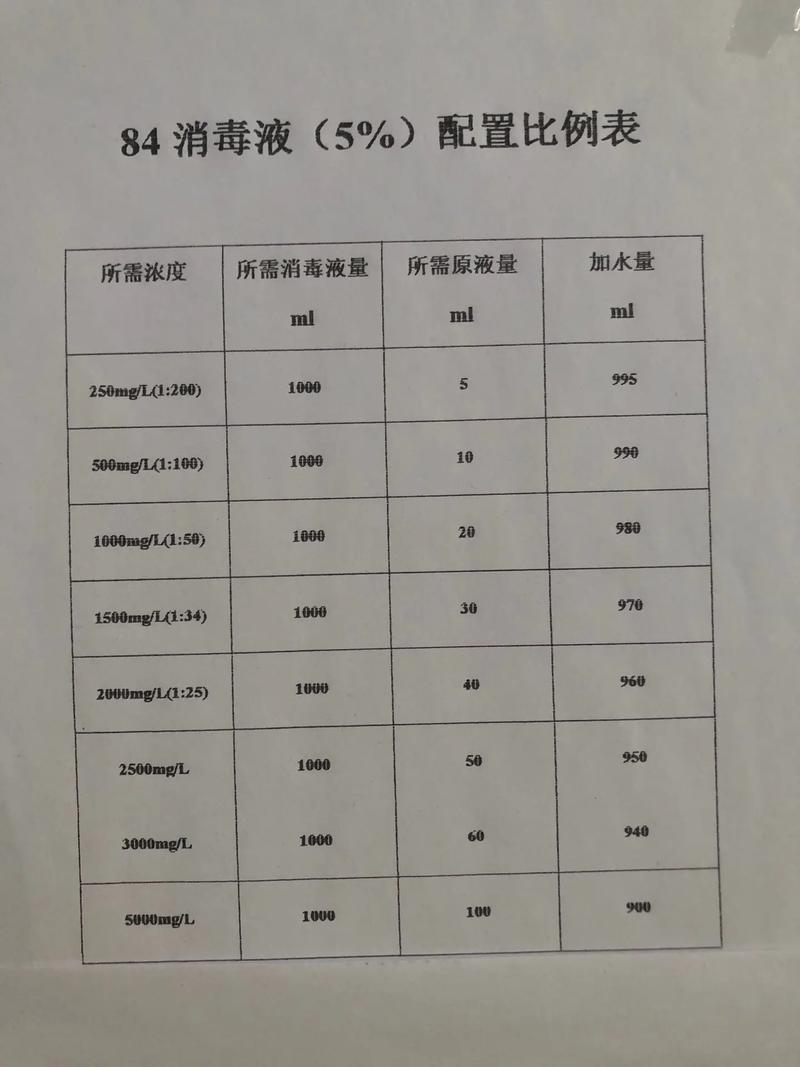 84 消毒液（5%）配置比例表

| 所需浓度 | 所需消毒液量 ml | 所需原液量 ml | 加水量 ml |
|---|---|---|---|
| 250mg/L(1:200) | 1000 | 5 | 995 |
| 500mg/L(1:100) | 1000 | 10 | 990 |
| 1000mg/L(1:50) | 1000 | 20 | 980 |
| 1500mg/L(1:34) | 1000 | 30 | 970 |
| 2000mg/L(1:25) | 1000 | 40 | 960 |
| 2500mg/L | 1000 | 50 | 950 |
| 3000mg/L | 1000 | 60 | 940 |
| 5000mg/L | 1000 | 100 | 900 |